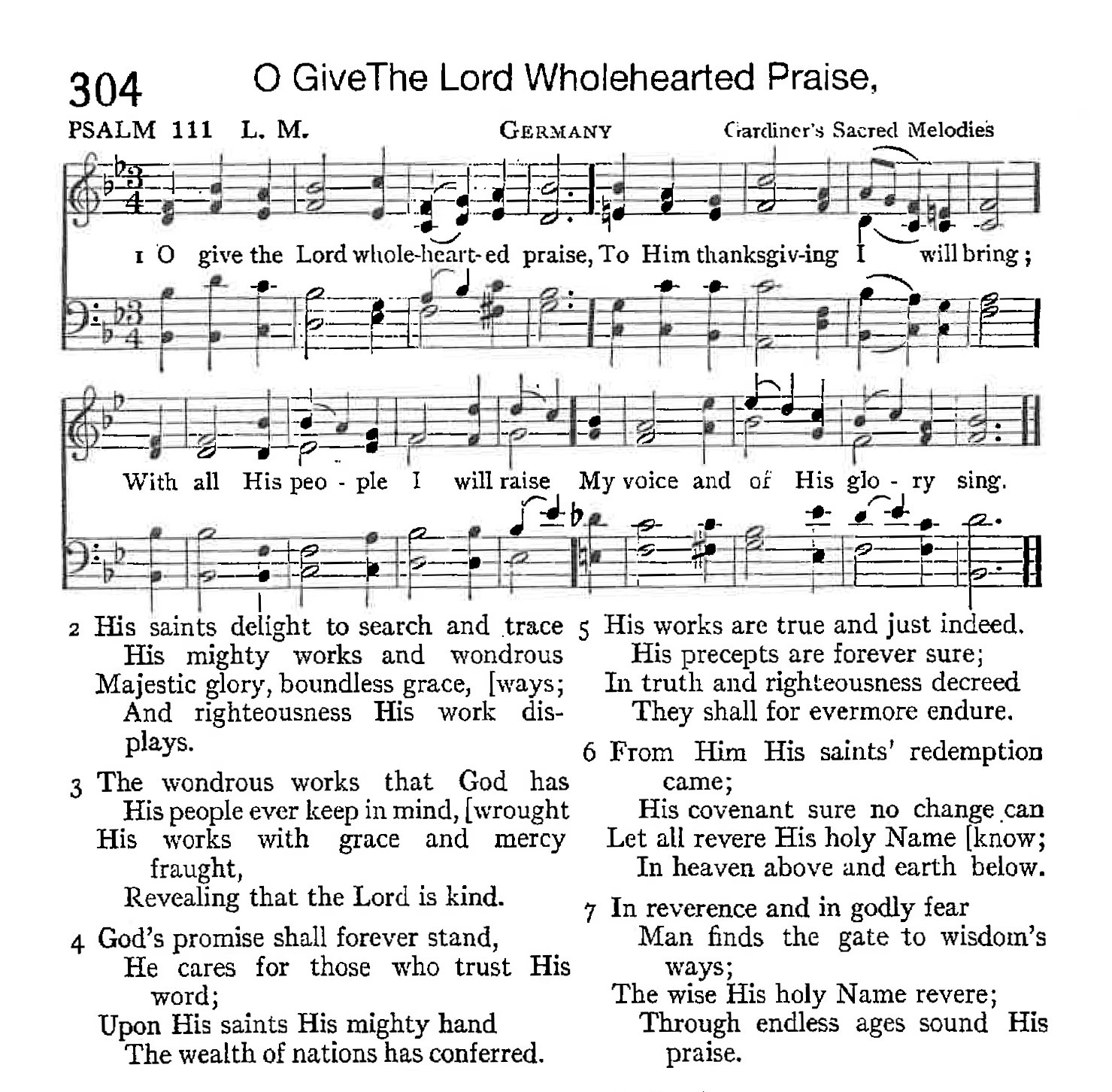 304 O GiveThe Lord Wholehearted Praise,

PSALM 111 L. M. GERMANY Gardiner's Sacred Melodies

1 O give the Lord whole-heart-ed praise, To Him thanksgiv-ing I will bring;

With all His peo - ple I will raise My voice and of His glo - ry sing.

2 His saints delight to search and trace
His mighty works and wondrous [ways;
Majestic glory, boundless grace,
And righteousness His work displays.

3 The wondrous works that God has [wrought
His people ever keep in mind,
His works with grace and mercy fraught,
Revealing that the Lord is kind.

4 God's promise shall forever stand,
He cares for those who trust His word;
Upon His saints His mighty hand
The wealth of nations has conferred.

5 His works are true and just indeed.
His precepts are forever sure;
In truth and righteousness decreed
They shall for evermore endure.

6 From Him His saints' redemption came;
His covenant sure no change can [know;
Let all revere His holy Name
In heaven above and earth below.

7 In reverence and in godly fear
Man finds the gate to wisdom's ways;
The wise His holy Name revere;
Through endless ages sound His praise.